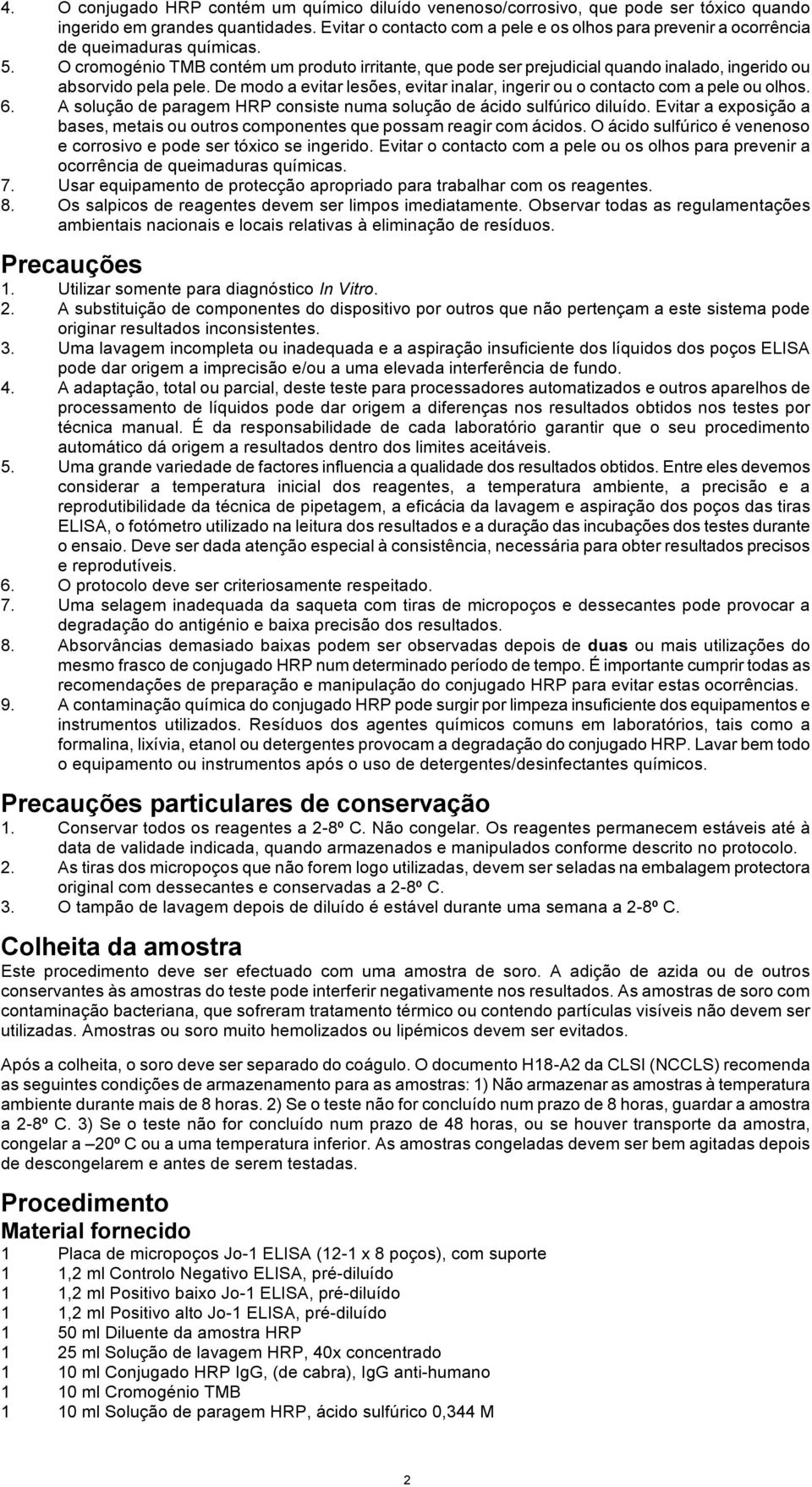 4. O conjugado HRP contém um químico diluído venenoso/corrosivo, que pode ser tóxico quando ingerido em grandes quantidades. Evitar o contacto com a pele e os olhos para prevenir a ocorrência de queimaduras químicas.
5. O cromogénio TMB contém um produto irritante, que pode ser prejudicial quando inalado, ingerido ou absorvido pela pele. De modo a evitar lesões, evitar inalar, ingerir ou o contacto com a pele ou olhos.
6. A solução de paragem HRP consiste numa solução de ácido sulfúrico diluído. Evitar a exposição a bases, metais ou outros componentes que possam reagir com ácidos. O ácido sulfúrico é venenoso e corrosivo e pode ser tóxico se ingerido. Evitar o contacto com a pele ou os olhos para prevenir a ocorrência de queimaduras químicas.
7. Usar equipamento de protecção apropriado para trabalhar com os reagentes.
8. Os salpicos de reagentes devem ser limpos imediatamente. Observar todas as regulamentações ambientais nacionais e locais relativas à eliminação de resíduos.

Precauções
1. Utilizar somente para diagnóstico In Vitro.
2. A substituição de componentes do dispositivo por outros que não pertençam a este sistema pode originar resultados inconsistentes.
3. Uma lavagem incompleta ou inadequada e a aspiração insuficiente dos líquidos dos poços ELISA pode dar origem a imprecisão e/ou a uma elevada interferência de fundo.
4. A adaptação, total ou parcial, deste teste para processadores automatizados e outros aparelhos de processamento de líquidos pode dar origem a diferenças nos resultados obtidos nos testes por técnica manual. É da responsabilidade de cada laboratório garantir que o seu procedimento automático dá origem a resultados dentro dos limites aceitáveis.
5. Uma grande variedade de factores influencia a qualidade dos resultados obtidos. Entre eles devemos considerar a temperatura inicial dos reagentes, a temperatura ambiente, a precisão e a reprodutibilidade da técnica de pipetagem, a eficácia da lavagem e aspiração dos poços das tiras ELISA, o fotómetro utilizado na leitura dos resultados e a duração das incubações dos testes durante o ensaio. Deve ser dada atenção especial à consistência, necessária para obter resultados precisos e reprodutíveis.
6. O protocolo deve ser criteriosamente respeitado.
7. Uma selagem inadequada da saqueta com tiras de micropoços e dessecantes pode provocar a degradação do antigénio e baixa precisão dos resultados.
8. Absorvâncias demasiado baixas podem ser observadas depois de duas ou mais utilizações do mesmo frasco de conjugado HRP num determinado período de tempo. É importante cumprir todas as recomendações de preparação e manipulação do conjugado HRP para evitar estas ocorrências.
9. A contaminação química do conjugado HRP pode surgir por limpeza insuficiente dos equipamentos e instrumentos utilizados. Resíduos dos agentes químicos comuns em laboratórios, tais como a formalina, lixívia, etanol ou detergentes provocam a degradação do conjugado HRP. Lavar bem todo o equipamento ou instrumentos após o uso de detergentes/desinfectantes químicos.

Precauções particulares de conservação
1. Conservar todos os reagentes a 2-8º C. Não congelar. Os reagentes permanecem estáveis até à data de validade indicada, quando armazenados e manipulados conforme descrito no protocolo.
2. As tiras dos micropoços que não forem logo utilizadas, devem ser seladas na embalagem protectora original com dessecantes e conservadas a 2-8º C.
3. O tampão de lavagem depois de diluído é estável durante uma semana a 2-8º C.

Colheita da amostra
Este procedimento deve ser efectuado com uma amostra de soro. A adição de azida ou de outros conservantes às amostras do teste pode interferir negativamente nos resultados. As amostras de soro com contaminação bacteriana, que sofreram tratamento térmico ou contendo partículas visíveis não devem ser utilizadas. Amostras ou soro muito hemolizados ou lipémicos devem ser evitados.

Após a colheita, o soro deve ser separado do coágulo. O documento H18-A2 da CLSI (NCCLS) recomenda as seguintes condições de armazenamento para as amostras: 1) Não armazenar as amostras à temperatura ambiente durante mais de 8 horas. 2) Se o teste não for concluído num prazo de 8 horas, guardar a amostra a 2-8º C. 3) Se o teste não for concluído num prazo de 48 horas, ou se houver transporte da amostra, congelar a –20º C ou a uma temperatura inferior. As amostras congeladas devem ser bem agitadas depois de descongelarem e antes de serem testadas.

Procedimento
Material fornecido
1 Placa de micropoços Jo-1 ELISA (12-1 x 8 poços), com suporte
1 1,2 ml Controlo Negativo ELISA, pré-diluído
1 1,2 ml Positivo baixo Jo-1 ELISA, pré-diluído
1 1,2 ml Positivo alto Jo-1 ELISA, pré-diluído
1 50 ml Diluente da amostra HRP
1 25 ml Solução de lavagem HRP, 40x concentrado
1 10 ml Conjugado HRP IgG, (de cabra), IgG anti-humano
1 10 ml Cromogénio TMB
1 10 ml Solução de paragem HRP, ácido sulfúrico 0,344 M

2